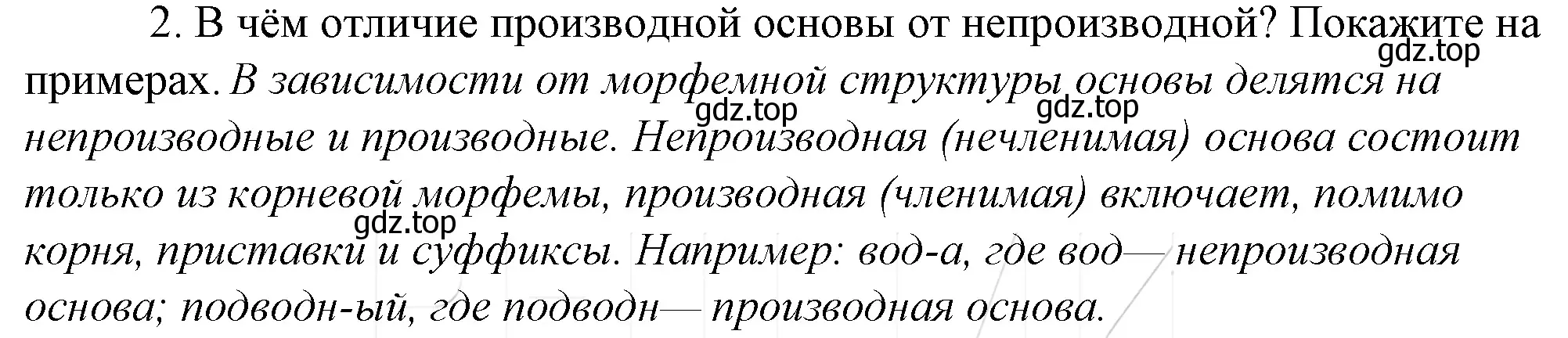 2. В чём отличие производной основы от непроизводной? Покажите на примерах. В зависимости от морфемной структуры основы делятся на непроизводные и производные. Непроизводная (нечленимая) основа состоит только из корневой морфемы, производная (членимая) включает, помимо корня, приставки и суффиксы. Например: вод-а, где вод— непроизводная основа; подводн-ый, где подводн— производная основа.

gdz.top

gdz.top

gdz.top

gdz.top